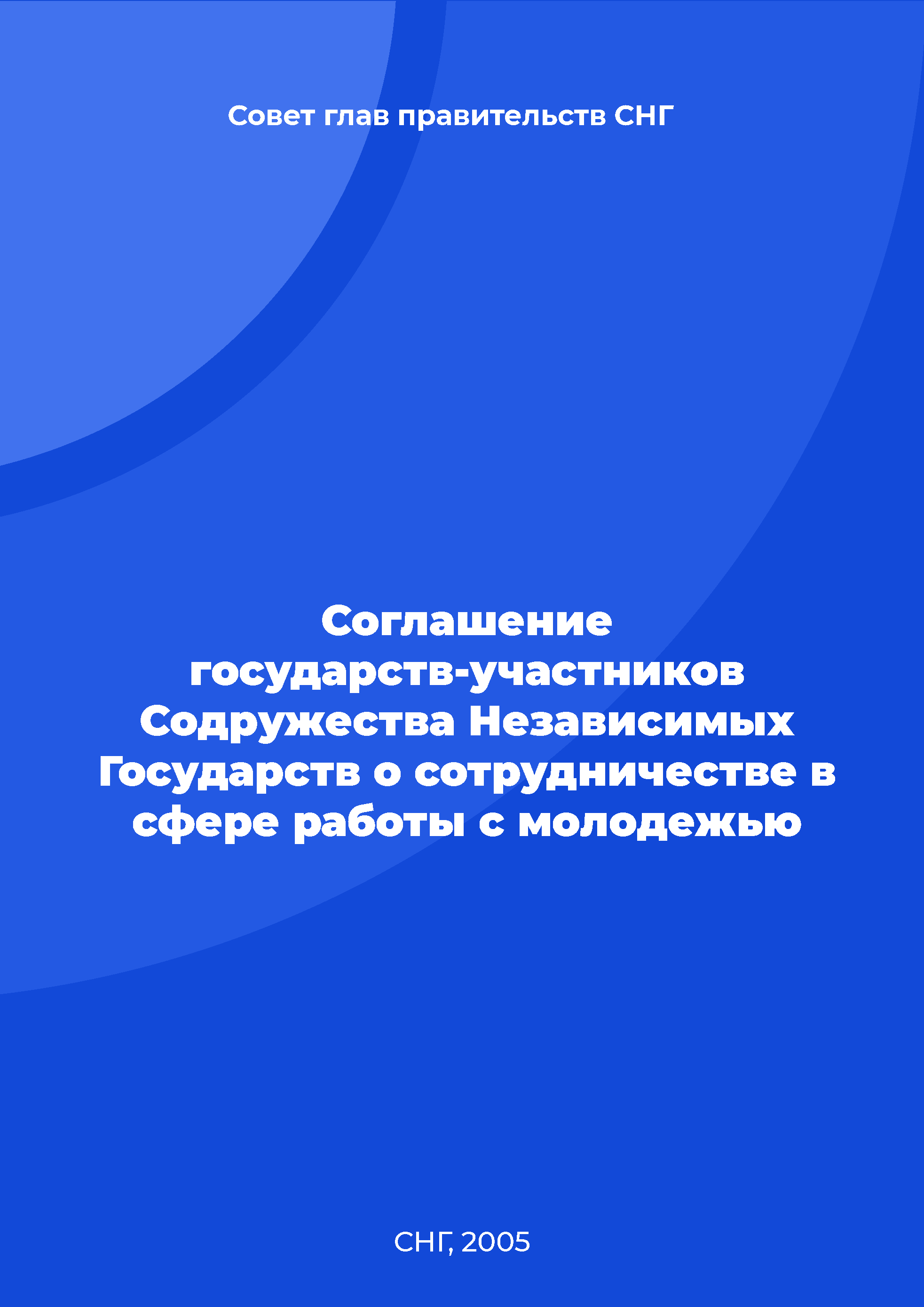 Совет глав правительств СНГ

Соглашение государств-участников Содружества Независимых Государств о сотрудничестве в сфере работы с молодежью

СНГ, 2005